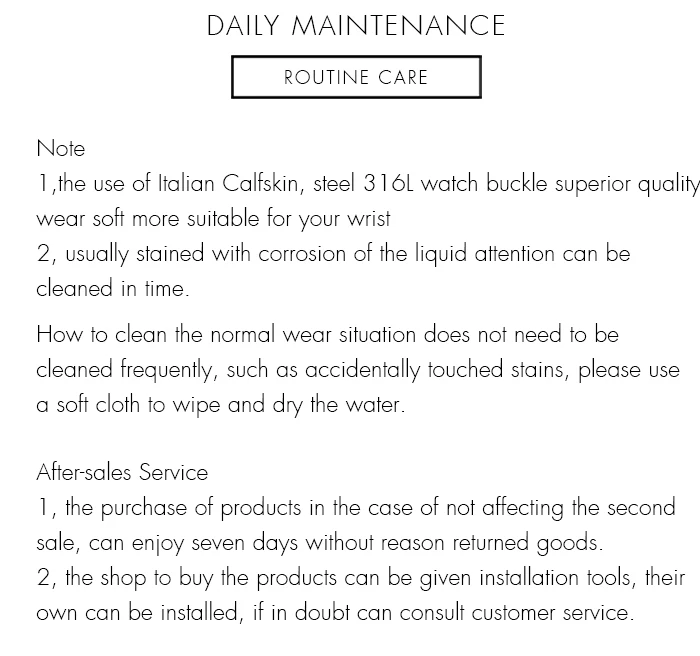 DAILY MAINTENANCE

ROUTINE CARE

Note
1,the use of Italian Calfskin, steel 316L watch buckle superior quality wear soft more suitable for your wrist
2, usually stained with corrosion of the liquid attention can be cleaned in time.

How to clean the normal wear situation does not need to be cleaned frequently, such as accidentally touched stains, please use a soft cloth to wipe and dry the water.

After-sales Service
1, the purchase of products in the case of not affecting the second sale, can enjoy seven days without reason returned goods.
2, the shop to buy the products can be given installation tools, their own can be installed, if in doubt can consult customer service.